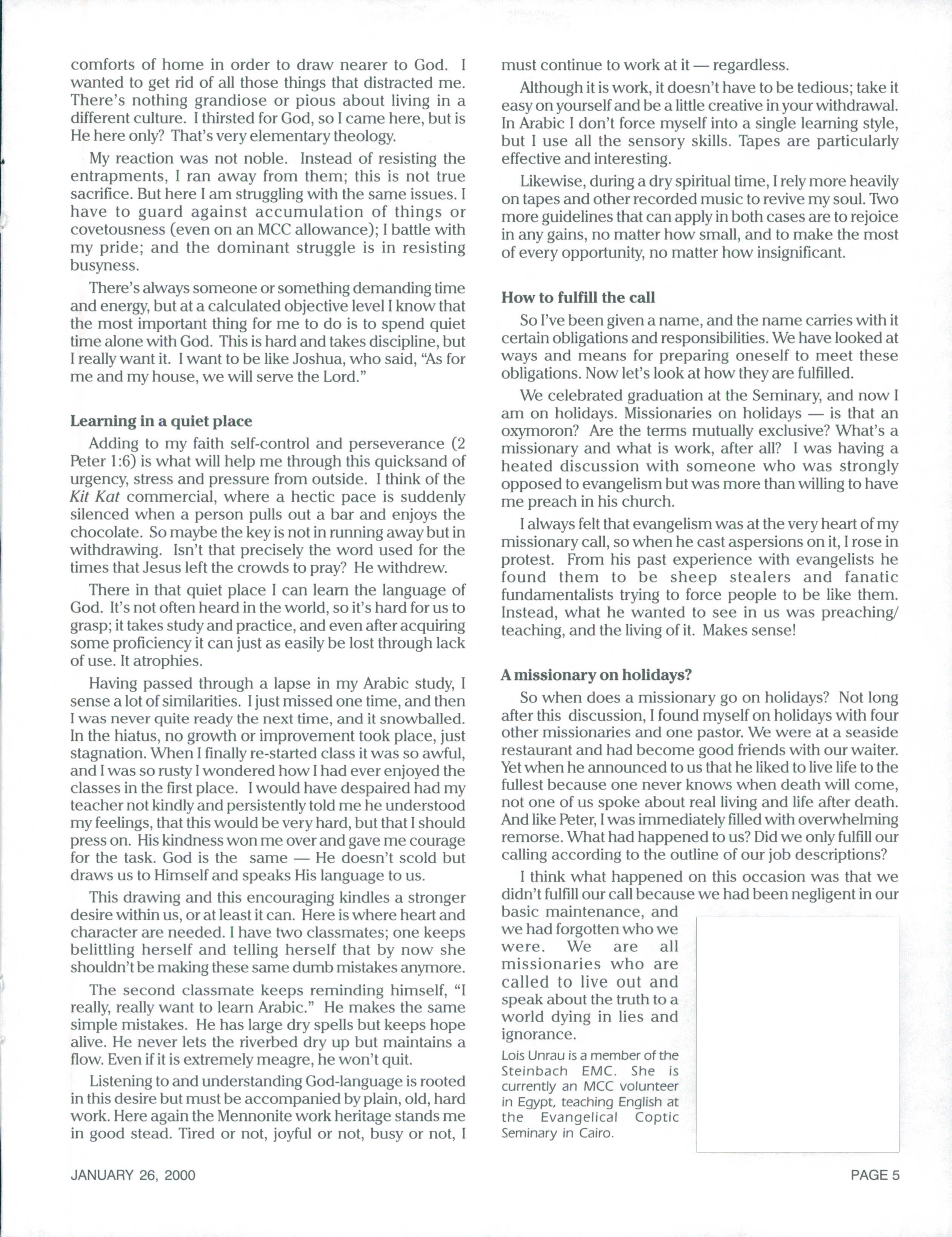 comforts of home in order to draw nearer to God. I wanted to get rid of all those things that distracted me. There's nothing grandiose or pious about living in a different culture. I thirsted for God, so I came here, but is He here only? That's very elementary theology.

My reaction was not noble. Instead of resisting the entrapments, I ran away from them; this is not true sacrifice. But here I am struggling with the same issues. I have to guard against accumulation of things or covetousness (even on an MCC allowance); I battle with my pride; and the dominant struggle is in resisting busyness.

There's always someone or something demanding time and energy, but at a calculated objective level I know that the most important thing for me to do is to spend quiet time alone with God. This is hard and takes discipline, but I really want it. I want to be like Joshua, who said, "As for me and my house, we will serve the Lord."

Learning in a quiet place

Adding to my faith self-control and perseverance (2 Peter 1:6) is what will help me through this quicksand of urgency, stress and pressure from outside. I think of the Kit Kat commercial, where a hectic pace is suddenly silenced when a person pulls out a bar and enjoys the chocolate. So maybe the key is not in running away but in withdrawing. Isn't that precisely the word used for the times that Jesus left the crowds to pray? He withdrew.

There in that quiet place I can learn the language of God. It's not often heard in the world, so it's hard for us to grasp; it takes study and practice, and even after acquiring some proficiency it can just as easily be lost through lack of use. It atrophies.

Having passed through a lapse in my Arabic study, I sense a lot of similarities. I just missed one time, and then I was never quite ready the next time, and it snowballed. In the hiatus, no growth or improvement took place, just stagnation. When I finally re-started class it was so awful, and I was so rusty I wondered how I had ever enjoyed the classes in the first place. I would have despaired had my teacher not kindly and persistently told me he understood my feelings, that this would be very hard, but that I should press on. His kindness won me over and gave me courage for the task. God is the same — He doesn't scold but draws us to Himself and speaks His language to us.

This drawing and this encouraging kindles a stronger desire within us, or at least it can. Here is where heart and character are needed. I have two classmates; one keeps belittling herself and telling herself that by now she shouldn't be making these same dumb mistakes anymore.

The second classmate keeps reminding himself, "I really, really want to learn Arabic." He makes the same simple mistakes. He has large dry spells but keeps hope alive. He never lets the riverbed dry up but maintains a flow. Even if it is extremely meagre, he won't quit.

Listening to and understanding God-language is rooted in this desire but must be accompanied by plain, old, hard work. Here again the Mennonite work heritage stands me in good stead. Tired or not, joyful or not, busy or not, I must continue to work at it — regardless.

Although it is work, it doesn't have to be tedious; take it easy on yourself and be a little creative in your withdrawal. In Arabic I don't force myself into a single learning style, but I use all the sensory skills. Tapes are particularly effective and interesting.

Likewise, during a dry spiritual time, I rely more heavily on tapes and other recorded music to revive my soul. Two more guidelines that can apply in both cases are to rejoice in any gains, no matter how small, and to make the most of every opportunity, no matter how insignificant.

How to fulfill the call

So I've been given a name, and the name carries with it certain obligations and responsibilities. We have looked at ways and means for preparing oneself to meet these obligations. Now let's look at how they are fulfilled.

We celebrated graduation at the Seminary, and now I am on holidays. Missionaries on holidays — is that an oxymoron? Are the terms mutually exclusive? What's a missionary and what is work, after all? I was having a heated discussion with someone who was strongly opposed to evangelism but was more than willing to have me preach in his church.

I always felt that evangelism was at the very heart of my missionary call, so when he cast aspersions on it, I rose in protest. From his past experience with evangelists he found them to be sheep stealers and fanatic fundamentalists trying to force people to be like them. Instead, what he wanted to see in us was preaching/teaching, and the living of it. Makes sense!

A missionary on holidays?

So when does a missionary go on holidays? Not long after this discussion, I found myself on holidays with four other missionaries and one pastor. We were at a seaside restaurant and had become good friends with our waiter. Yet when he announced to us that he liked to live life to the fullest because one never knows when death will come, not one of us spoke about real living and life after death. And like Peter, I was immediately filled with overwhelming remorse. What had happened to us? Did we only fulfill our calling according to the outline of our job descriptions?

I think what happened on this occasion was that we didn't fulfill our call because we had been negligent in our basic maintenance, and we had forgotten who we were. We are all missionaries who are called to live out and speak about the truth to a world dying in lies and ignorance.

Lois Unrau is a member of the Steinbach EMC. She is currently an MCC volunteer in Egypt, teaching English at the Evangelical Coptic Seminary in Cairo.

JANUARY 26, 2000

PAGE 5